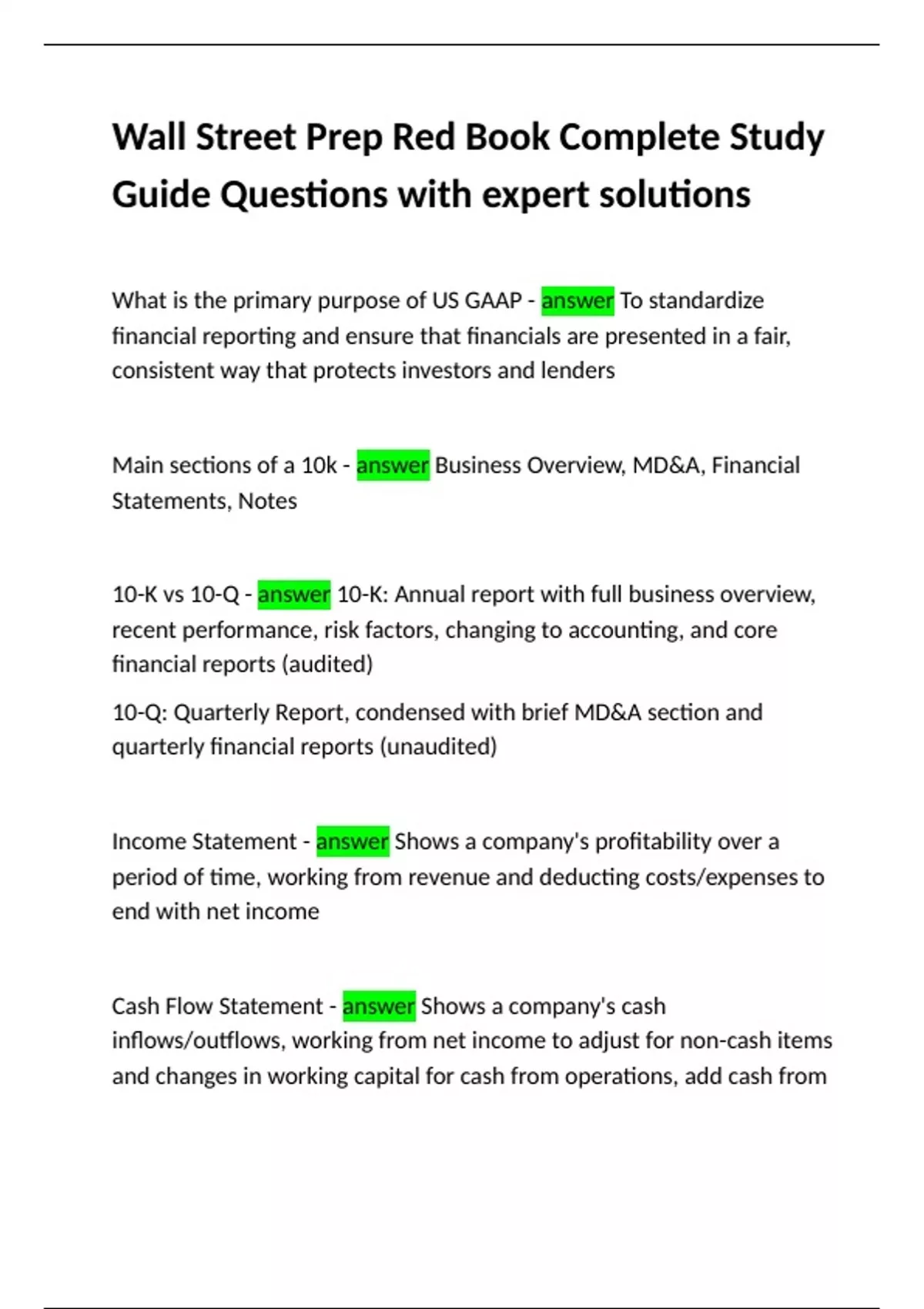 Wall Street Prep Red Book Complete Study Guide Questions with expert solutions

What is the primary purpose of US GAAP - answer To standardize financial reporting and ensure that financials are presented in a fair, consistent way that protects investors and lenders

Main sections of a 10k - answer Business Overview, MD&A, Financial Statements, Notes

10-K vs 10-Q - answer 10-K: Annual report with full business overview, recent performance, risk factors, changing to accounting, and core financial reports (audited)

10-Q: Quarterly Report, condensed with brief MD&A section and quarterly financial reports (unaudited)

Income Statement - answer Shows a company's profitability over a period of time, working from revenue and deducting costs/expenses to end with net income

Cash Flow Statement - answer Shows a company's cash inflows/outflows, working from net income to adjust for non-cash items and changes in working capital for cash from operations, add cash from